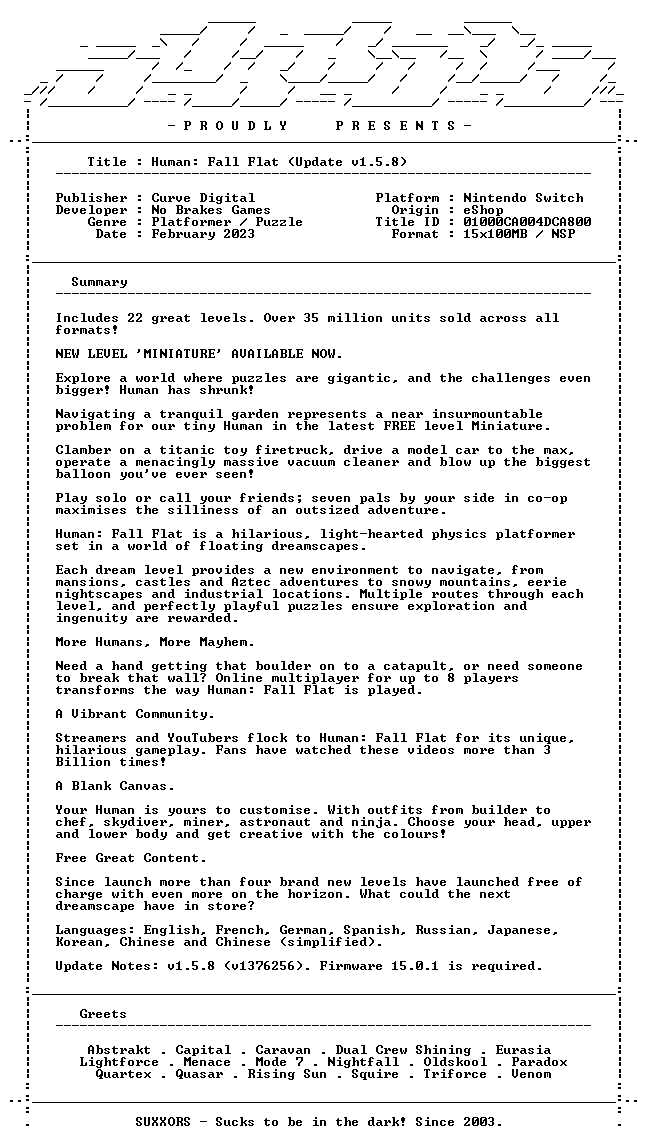 - P R O U D L Y P R E S E N T S -

Title : Human: Fall Flat (Update v1.5.8)

Publisher : Curve Digital
Developer : No Brakes Games
Genre : Platformer / Puzzle
Date : February 2023

Platform : Nintendo Switch
Origin : eShop
Title ID : 01000CA004DCA800
Format : 15x100MB / NSP

Summary

Includes 22 great levels. Over 35 million units sold across all formats!

NEW LEVEL 'MINIATURE' AVAILABLE NOW.

Explore a world where puzzles are gigantic, and the challenges even bigger! Human has shrunk!

Navigating a tranquil garden represents a near insurmountable problem for our tiny Human in the latest FREE level Miniature.

Clamber on a titanic toy firetruck, drive a model car to the max, operate a menacingly massive vacuum cleaner and blow up the biggest balloon you've ever seen!

Play solo or call your friends; seven pals by your side in co-op maximises the silliness of an outsized adventure.

Human: Fall Flat is a hilarious, light-hearted physics platformer set in a world of floating dreamscapes.

Each dream level provides a new environment to navigate, from mansions, castles and Aztec adventures to snowy mountains, eerie nightscapes and industrial locations. Multiple routes through each level, and perfectly playful puzzles ensure exploration and ingenuity are rewarded.

More Humans, More Mayhem.

Need a hand getting that boulder on to a catapult, or need someone to break that wall? Online multiplayer for up to 8 players transforms the way Human: Fall Flat is played.

A Vibrant Community.

Streamers and YouTubers flock to Human: Fall Flat for its unique, hilarious gameplay. Fans have watched these videos more than 3 Billion times!

A Blank Canvas.

Your Human is yours to customise. With outfits from builder to chef, skydiver, miner, astronaut and ninja. Choose your head, upper and lower body and get creative with the colours!

Free Great Content.

Since launch more than four brand new levels have launched free of charge with even more on the horizon. What could the next dreamscape have in store?

Languages: English, French, German, Spanish, Russian, Japanese, Korean, Chinese and Chinese (simplified).

Update Notes: v1.5.8 (v1376256). Firmware 15.0.1 is required.

Greets

Abstrakt . Capital . Caravan . Dual Crew Shining . Eurasia
Lightforce . Menace . Mode 7 . Nightfall . Oldskool . Paradox
Quartex . Quasar . Rising Sun . Squire . Triforce . Venom

SUXXORS - Sucks to be in the dark! Since 2003.